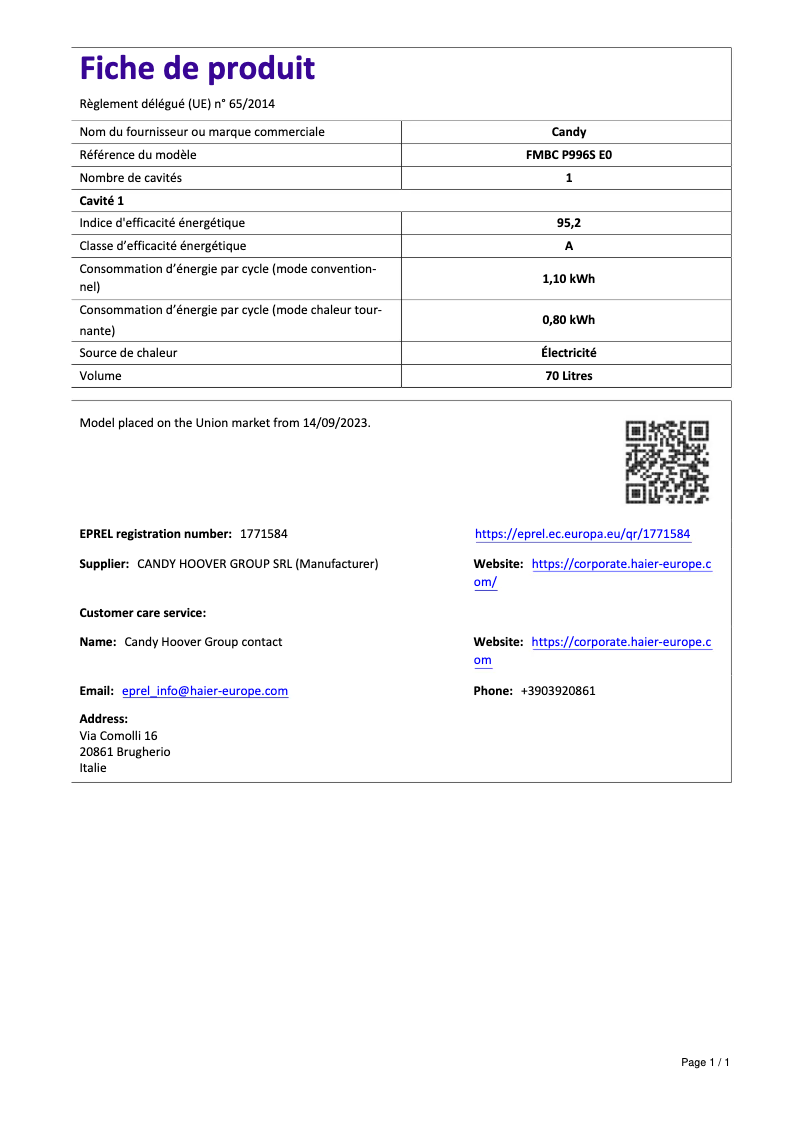 Fiche de produit

Règlement délégué (UE) n° 65/2014

| Nom du fournisseur ou marque commerciale | Candy |
|---|---|
| Référence du modèle | FMBC P996S E0 |
| Nombre de cavités | 1 |
| Cavité 1 | |
| Indice d'efficacité énergétique | 95,2 |
| Classe d'efficacité énergétique | A |
| Consommation d'énergie par cycle (mode conventionnel) | 1,10 kWh |
| Consommation d'énergie par cycle (mode chaleur tournante) | 0,80 kWh |
| Source de chaleur | Électricité |
| Volume | 70 Litres |

Model placed on the Union market from 14/09/2023.

EPREL registration number: 1771584

https://eprel.ec.europa.eu/qr/1771584

Supplier: CANDY HOOVER GROUP SRL (Manufacturer)

Website: https://corporate.haier-europe.com/

Customer care service:

Name: Candy Hoover Group contact

Website: https://corporate.haier-europe.com

Email: eprel_info@haier-europe.com

Phone: +3903920861

Address:
Via Comolli 16
20861 Brugherio
Italie

Page 1 / 1